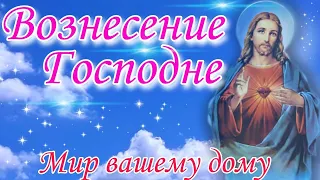 Вознесение Господне

Мир вашему дому